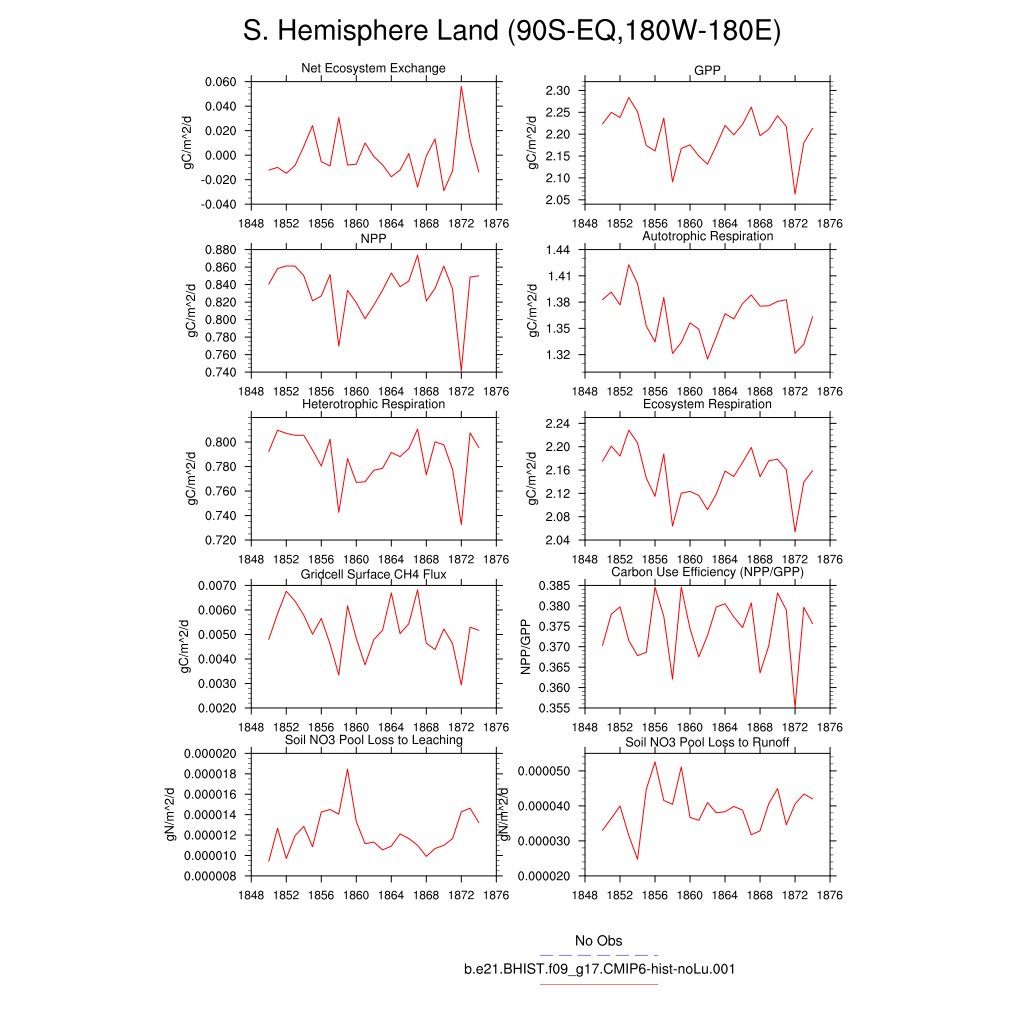 S. Hemisphere Land (90S-EQ,180W-180E)

Net Ecosystem Exchange
gC/m^2/d
0.060
0.040
0.020
0.000
-0.020
-0.040
1848 1852 1856 1860 1864 1868 1872 1876

GPP
gC/m^2/d
2.30
2.25
2.20
2.15
2.10
2.05
1848 1852 1856 1860 1864 1868 1872 1876

NPP
gC/m^2/d
0.880
0.860
0.840
0.820
0.800
0.780
0.760
0.740
1848 1852 1856 1860 1864 1868 1872 1876

Autotrophic Respiration
gC/m^2/d
1.44
1.41
1.38
1.35
1.32
1848 1852 1856 1860 1864 1868 1872 1876

Heterotrophic Respiration
gC/m^2/d
0.800
0.780
0.760
0.740
0.720
1848 1852 1856 1860 1864 1868 1872 1876

Ecosystem Respiration
gC/m^2/d
2.24
2.20
2.16
2.12
2.08
2.04
1848 1852 1856 1860 1864 1868 1872 1876

Gridcell Surface CH4 Flux
gC/m^2/d
0.0070
0.0060
0.0050
0.0040
0.0030
0.0020
1848 1852 1856 1860 1864 1868 1872 1876

Carbon Use Efficiency (NPP/GPP)
NPP/GPP
0.385
0.380
0.375
0.370
0.365
0.360
0.355
1848 1852 1856 1860 1864 1868 1872 1876

Soil NO3 Pool Loss to Leaching
gN/m^2/d
0.000020
0.000018
0.000016
0.000014
0.000012
0.000010
0.000008
1848 1852 1856 1860 1864 1868 1872 1876

Soil NO3 Pool Loss to Runoff
gN/m^2/d
0.000050
0.000040
0.000030
0.000020
1848 1852 1856 1860 1864 1868 1872 1876

No Obs
b.e21.BHIST.f09_g17.CMIP6-hist-noLu.001